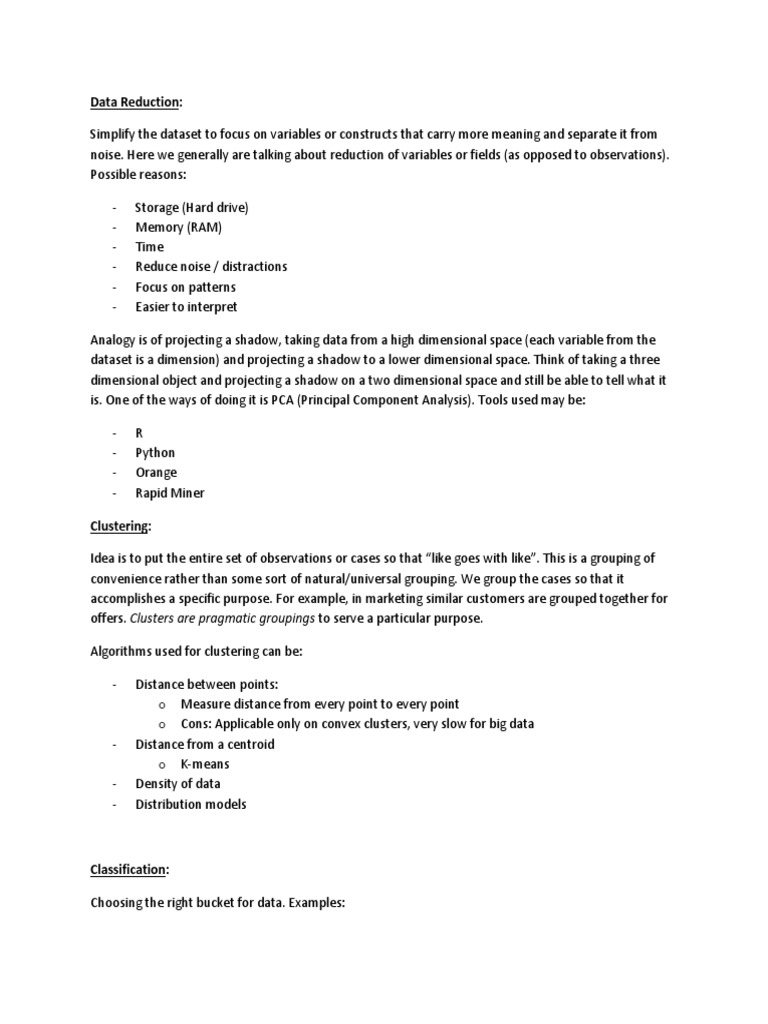 Data Reduction:

Simplify the dataset to focus on variables or constructs that carry more meaning and separate it from noise. Here we generally are talking about reduction of variables or fields (as opposed to observations). Possible reasons:

- Storage (Hard drive)
- Memory (RAM)
- Time
- Reduce noise / distractions
- Focus on patterns
- Easier to interpret

Analogy is of projecting a shadow, taking data from a high dimensional space (each variable from the dataset is a dimension) and projecting a shadow to a lower dimensional space. Think of taking a three dimensional object and projecting a shadow on a two dimensional space and still be able to tell what it is. One of the ways of doing it is PCA (Principal Component Analysis). Tools used may be:

- R
- Python
- Orange
- Rapid Miner

Clustering:

Idea is to put the entire set of observations or cases so that "like goes with like". This is a grouping of convenience rather than some sort of natural/universal grouping. We group the cases so that it accomplishes a specific purpose. For example, in marketing similar customers are grouped together for offers. Clusters are pragmatic groupings to serve a particular purpose.

Algorithms used for clustering can be:

- Distance between points:
  o Measure distance from every point to every point
  o Cons: Applicable only on convex clusters, very slow for big data
- Distance from a centroid
  o K-means
- Density of data
- Distribution models

Classification:

Choosing the right bucket for data. Examples: